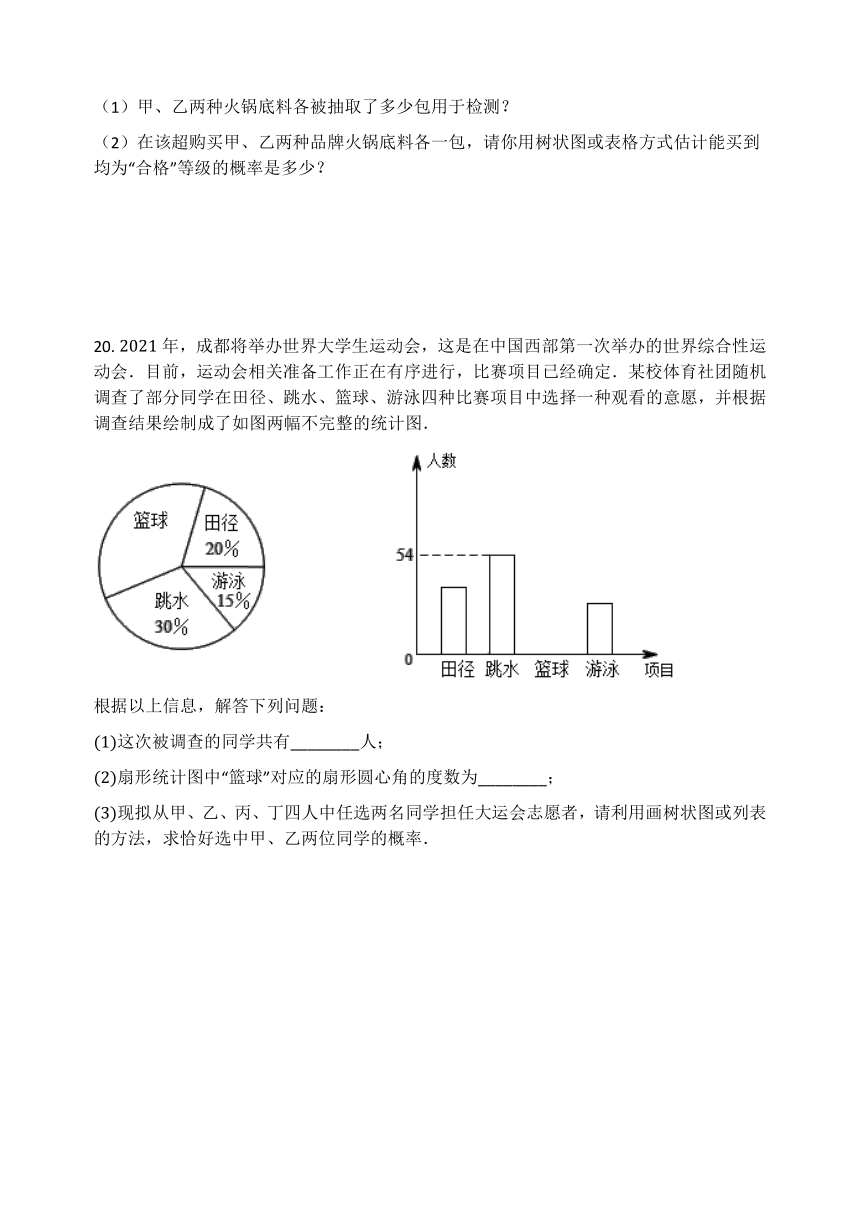 （1）甲、乙两种火锅底料各被抽取了多少包用于检测？

（2）在该超购买甲、乙两种品牌火锅底料各一包，请你用树状图或表格方式估计能买到均为“合格”等级的概率是多少？

20. 2021 年，成都将举办世界大学生运动会，这是在中国西部第一次举办的世界综合性运动会．目前，运动会相关准备工作正在有序进行，比赛项目已经确定．某校体育社团随机调查了部分同学在田径、跳水、篮球、游泳四种比赛项目中选择一种观看的意愿，并根据调查结果绘制成了如图两幅不完整的统计图．

篮球
田径 20%
游泳 15%
跳水 30%

人数
54
0
田径 跳水 篮球 游泳 项目

根据以上信息，解答下列问题：

(1)这次被调查的同学共有________人；

(2)扇形统计图中“篮球”对应的扇形圆心角的度数为________；

(3)现拟从甲、乙、丙、丁四人中任选两名同学担任大运会志愿者，请利用画树状图或列表的方法，求恰好选中甲、乙两位同学的概率．